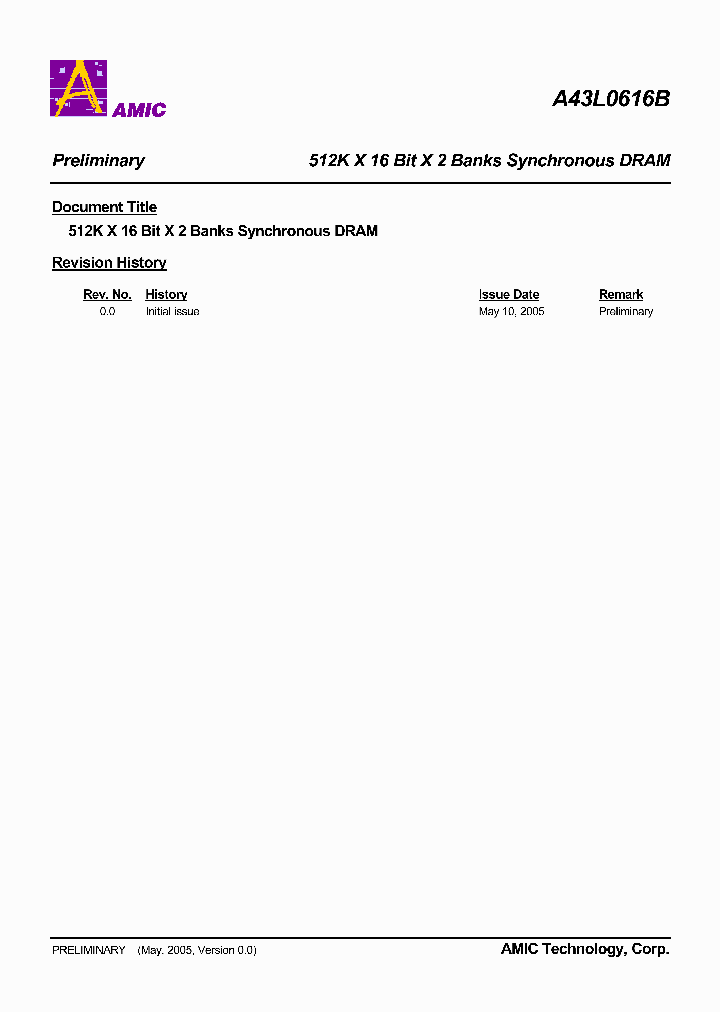 AMIC

A43L0616B

Preliminary 512K X 16 Bit X 2 Banks Synchronous DRAM

Document Title

512K X 16 Bit X 2 Banks Synchronous DRAM

Revision History

| Rev. No. | History | Issue Date | Remark |
|---|---|---|---|
| 0.0 | Initial issue | May 10, 2005 | Preliminary |

PRELIMINARY (May. 2005, Version 0.0)

AMIC Technology, Corp.